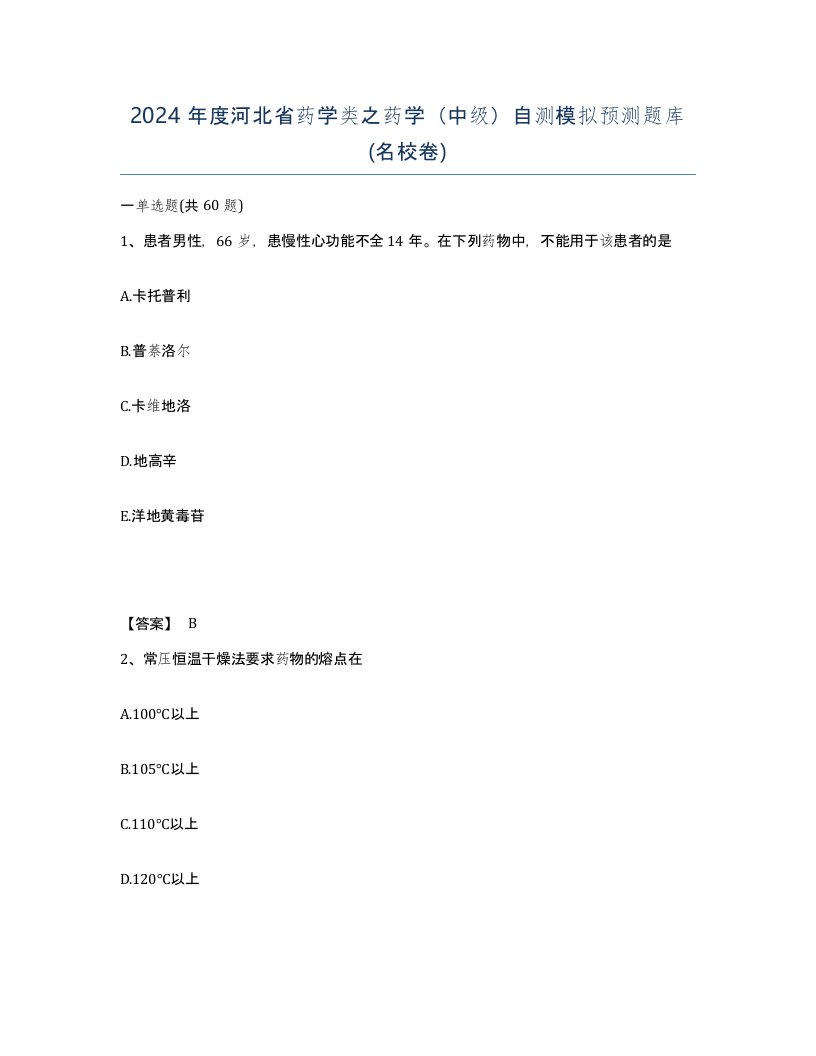 2024 年度河北省药学类之药学（中级）自测模拟预测题库(名校卷)

一单选题(共 60 题)

1、患者男性，66 岁，患慢性心功能不全 14 年。在下列药物中，不能用于该患者的是

A.卡托普利

B.普萘洛尔

C.卡维地洛

D.地高辛

E.洋地黄毒苷

【答案】 B

2、常压恒温干燥法要求药物的熔点在

A.100°C以上

B.105°C以上

C.110°C以上

D.120°C以上